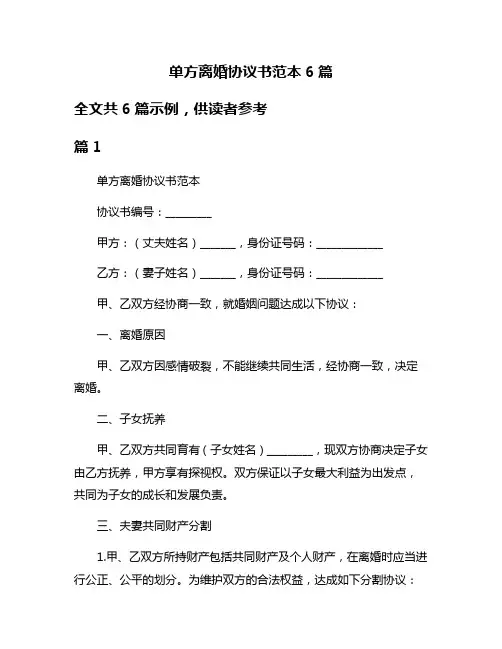 单方离婚协议书范本 6 篇

全文共 6 篇示例，供读者参考

篇 1

单方离婚协议书范本

协议书编号：________

甲方：（丈夫姓名）______，身份证号码：____________

乙方：（妻子姓名）______，身份证号码：____________

甲、乙双方经协商一致，就婚姻问题达成以下协议：

一、离婚原因

甲、乙双方因感情破裂，不能继续共同生活，经协商一致，决定离婚。

二、子女抚养

甲、乙双方共同育有（子女姓名）________，现双方协商决定子女由乙方抚养，甲方享有探视权。双方保证以子女最大利益为出发点，共同为子女的成长和发展负责。

三、夫妻共同财产分割

1.甲、乙双方所持财产包括共同财产及个人财产，在离婚时应当进行公正、公平的划分。为维护双方的合法权益，达成如下分割协议：